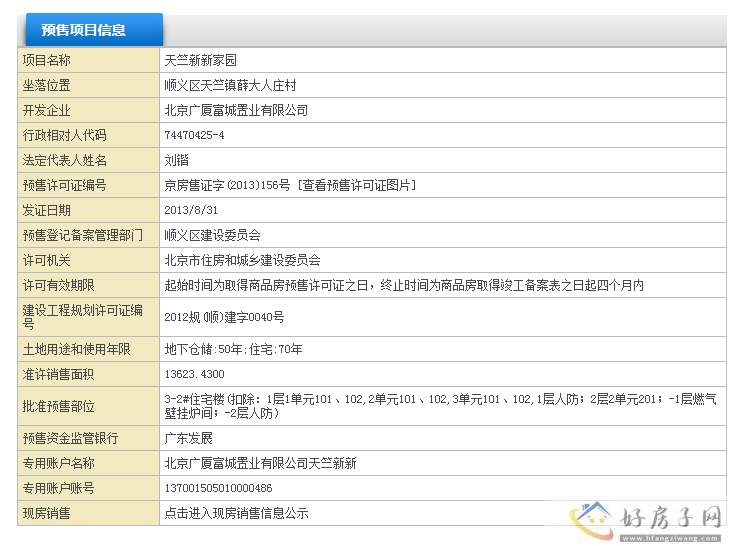 预售项目信息

| 项目名称 | 天竺新新家园 |
|---|---|
| 坐落位置 | 顺义区天竺镇薛大人庄村 |
| 开发企业 | 北京广厦富城置业有限公司 |
| 行政相对人代码 | 74470425-4 |
| 法定代表人姓名 | 刘锴 |
| 预售许可证编号 | 京房售证字(2013)156号 [查看预售许可证图片] |
| 发证日期 | 2013/8/31 |
| 预售登记备案管理部门 | 顺义区建设委员会 |
| 许可机关 | 北京市住房和城乡建设委员会 |
| 许可有效期限 | 起始时间为取得商品房预售许可证之日，终止时间为商品房取得竣工备案表之日起四个月内 |
| 建设工程规划许可证编号 | 2012规(顺)建字0040号 |
| 土地用途和使用年限 | 地下仓储:50年;住宅:70年 |
| 准许销售面积 | 13623.4300 |
| 批准预售部位 | 3-2#住宅楼(扣除：1层1单元101、102,2单元101、102,3单元101、102,1层人防；2层2单元201；-1层燃气壁挂炉间；-2层人防) |
| 预售资金监管银行 | 广东发展 |
| 专用账户名称 | 北京广厦富城置业有限公司天竺新新 |
| 专用账户账号 | 137001505010000486 |
| 现房销售 | 点击进入现房销售信息公示 |

好房子网
www.hfangziwang.com